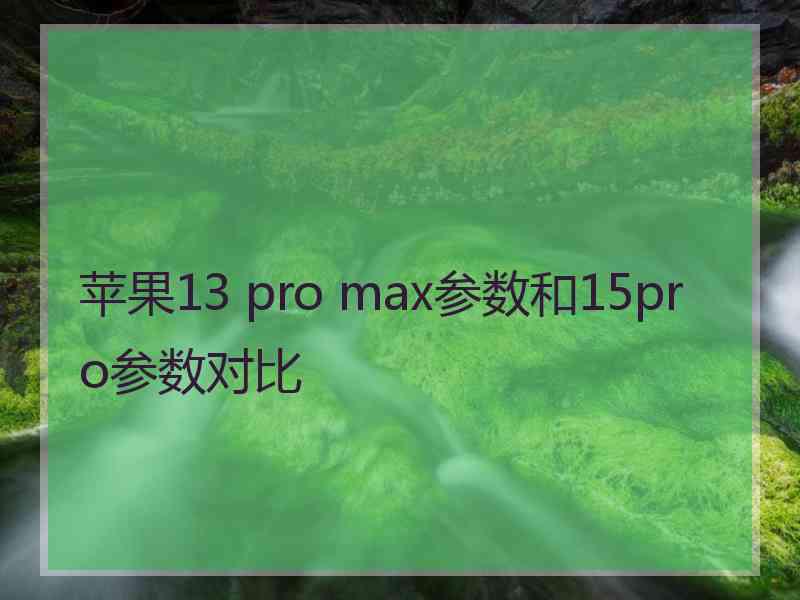 苹果13 pro max参数和15pro参数对比